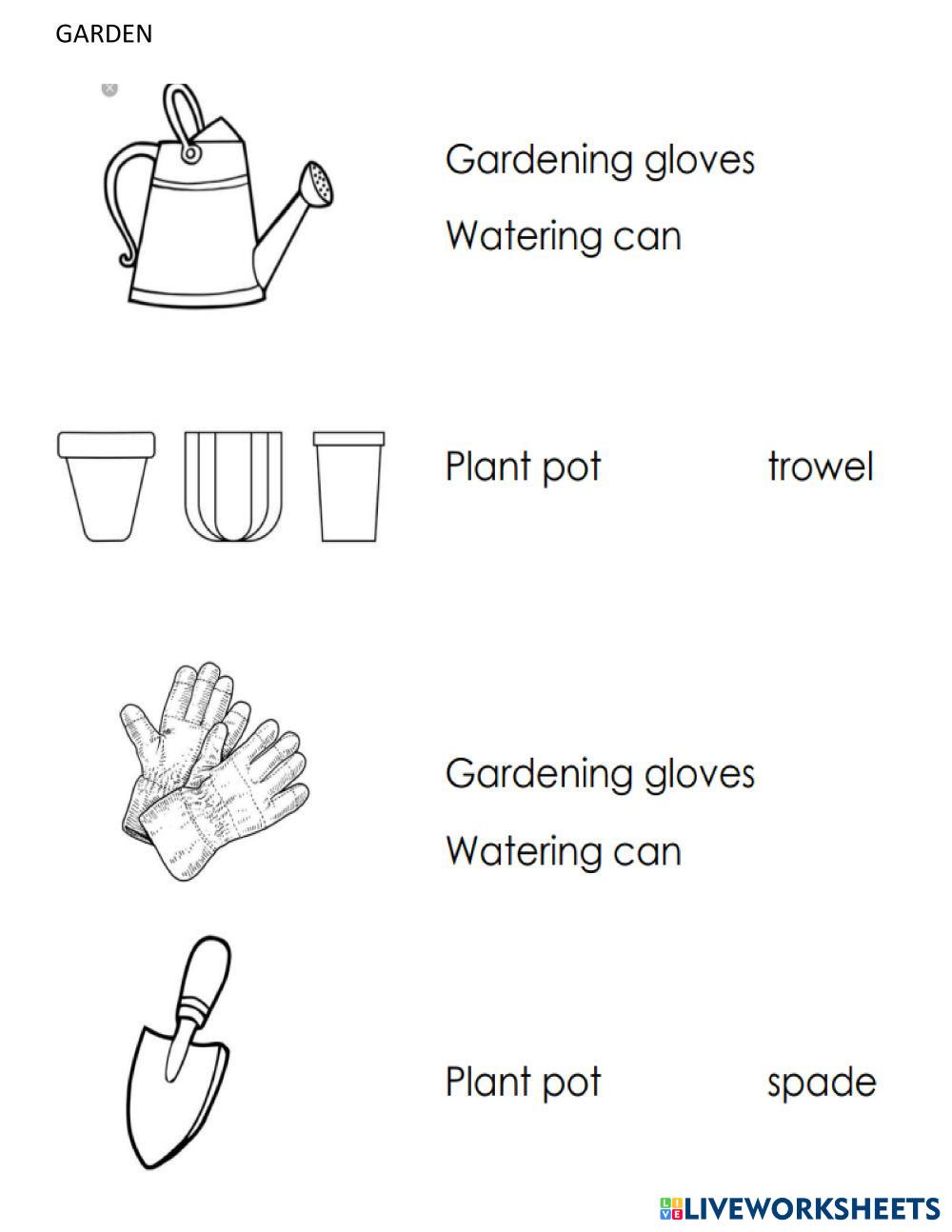 GARDEN

Gardening gloves

Watering can

Plant pot trowel

Gardening gloves

Watering can

Plant pot spade

LIVEWORKSHEETS